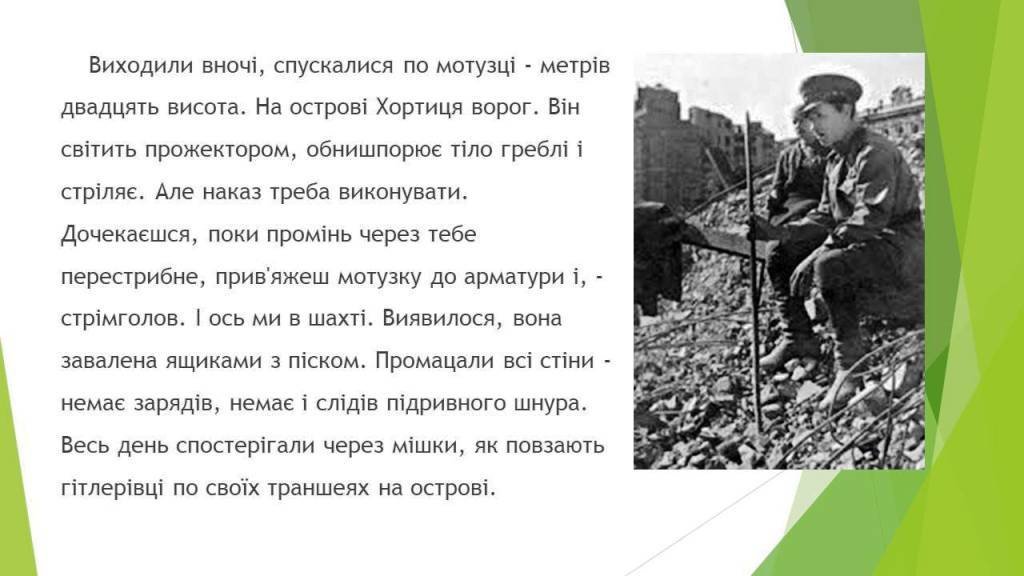 Виходили вночі, спускалися по мотузці - метрів двадцять висота. На острові Хортиця ворог. Він світить прожектором, обнишпорює тіло греблі і стріляє. Але наказ треба виконувати. Дочекаєшся, поки промінь через тебе перестрибне, прив'яжеш мотузку до арматури і, - стрімголов. І ось ми в шахті. Виявилося, вона завалена ящиками з піском. Промацали всі стіни - немає зарядів, немає і слідів підривного шнура. Весь день спостерігали через мішки, як повзають гітлерівці по своїх траншеях на острові.